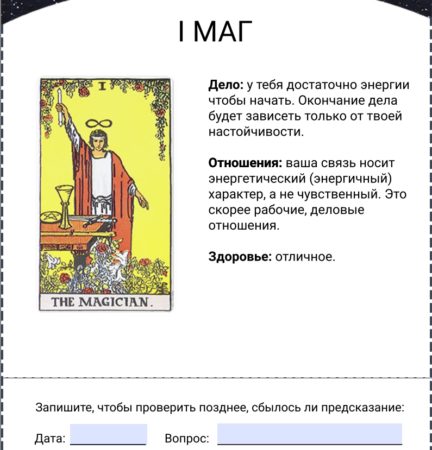 I МАГ

I

THE MAGICIAN.

Дело: у тебя достаточно энергии чтобы начать. Окончание дела будет зависеть только от твоей настойчивости.

Отношения: ваша связь носит энергетический (энергичный) характер, а не чувственный. Это скорее рабочие, деловые отношения.

Здоровье: отличное.

Запишите, чтобы проверить позднее, сбылось ли предсказание:

Дата:

Вопрос: